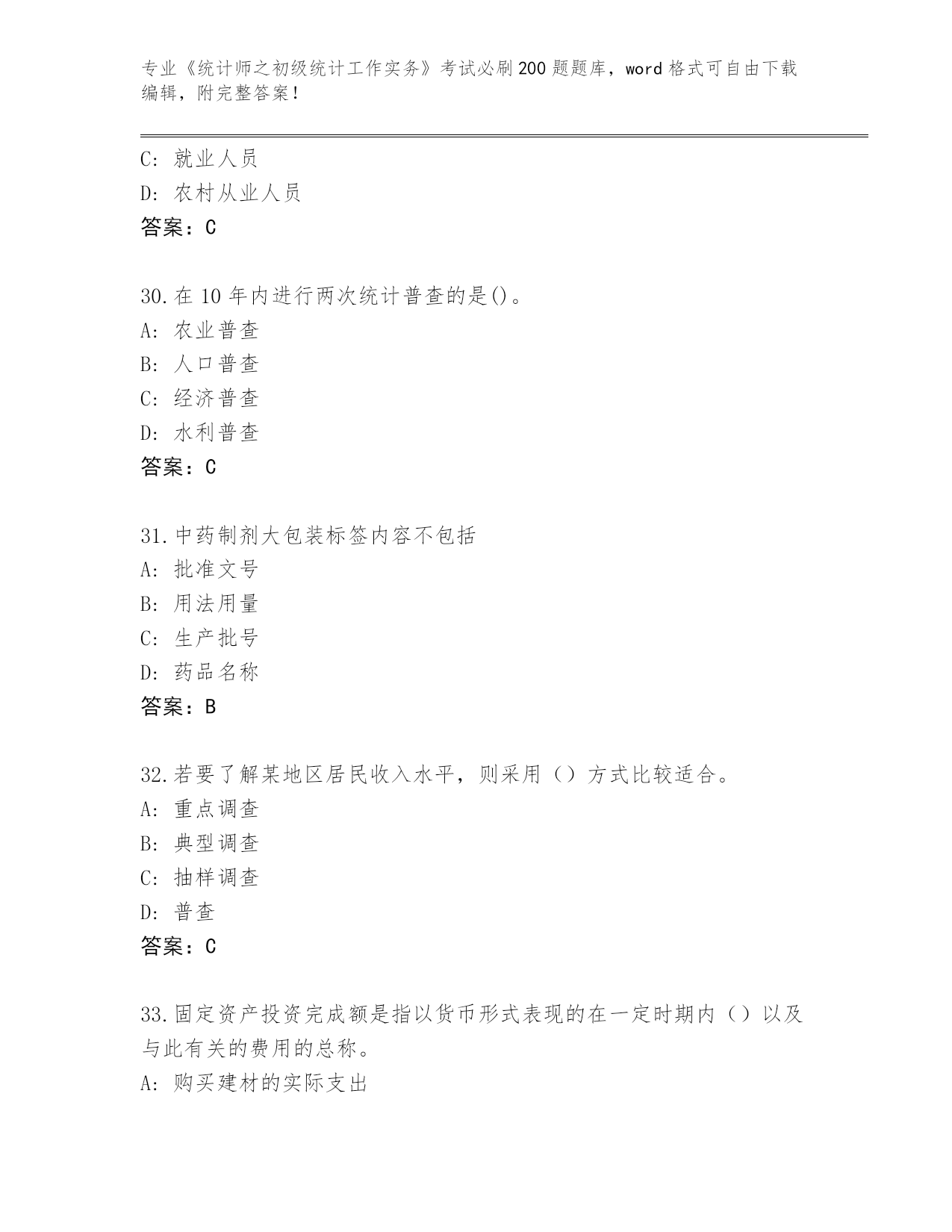 专业《统计师之初级统计工作实务》考试必刷200题题库，word格式可自由下载编辑，附完整答案！

C: 就业人员
D: 农村从业人员
答案：C

30.在10年内进行两次统计普查的是()。
A: 农业普查
B: 人口普查
C: 经济普查
D: 水利普查
答案：C

31.中药制剂大包装标签内容不包括
A: 批准文号
B: 用法用量
C: 生产批号
D: 药品名称
答案：B

32.若要了解某地区居民收入水平，则采用（）方式比较适合。
A: 重点调查
B: 典型调查
C: 抽样调查
D: 普查
答案：C

33.固定资产投资完成额是指以货币形式表现的在一定时期内（）以及与此有关的费用的总称。
A: 购买建材的实际支出